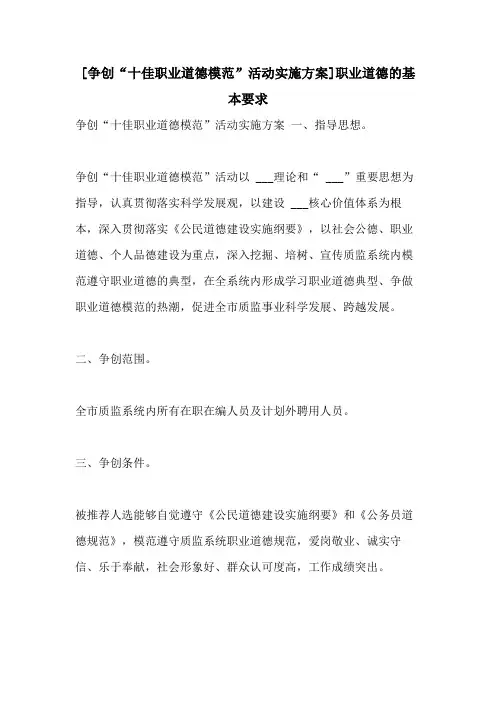 [争创“十佳职业道德模范”活动实施方案]职业道德的基本要求

争创“十佳职业道德模范”活动实施方案 一、指导思想。

争创“十佳职业道德模范”活动以 ___理论和“ ___”重要思想为指导，认真贯彻落实科学发展观，以建设 ___核心价值体系为根本，深入贯彻落实《公民道德建设实施纲要》，以社会公德、职业道德、个人品德建设为重点，深入挖掘、培树、宣传质监系统内模范遵守职业道德的典型，在全系统内形成学习职业道德典型、争做职业道德模范的热潮，促进全市质监事业科学发展、跨越发展。

二、争创范围。

全市质监系统内所有在职在编人员及计划外聘用人员。

三、争创条件。

被推荐人选能够自觉遵守《公民道德建设实施纲要》和《公务员道德规范》，模范遵守质监系统职业道德规范，爱岗敬业、诚实守信、乐于奉献，社会形象好、群众认可度高，工作成绩突出。